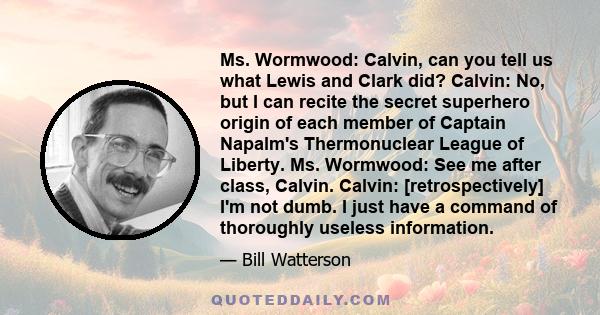 Ms. Wormwood: Calvin, can you tell us what Lewis and Clark did? Calvin: No, but I can recite the secret superhero origin of each member of Captain Napalm's Thermonuclear League of Liberty. Ms. Wormwood: See me after class, Calvin. Calvin: [retrospectively] I'm not dumb. I just have a command of thoroughly useless information.

— Bill Watterson

QUOTEDDAILY.COM